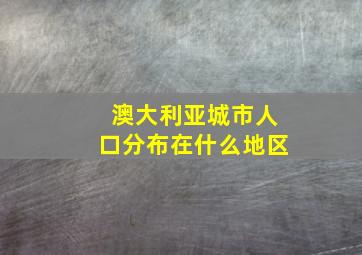 澳大利亚城市人口分布在什么地区